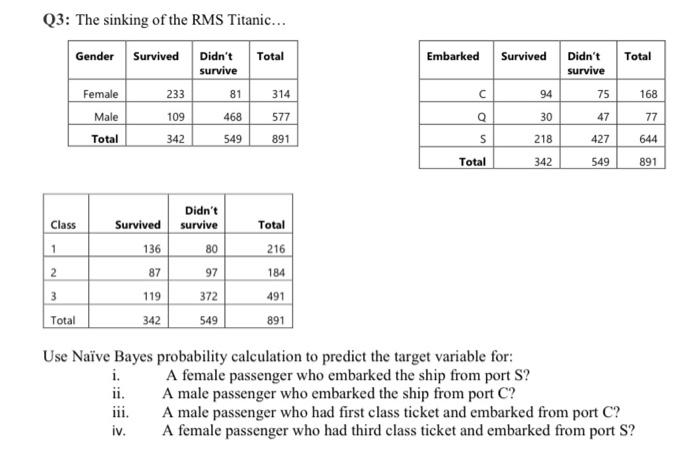 Q3: The sinking of the RMS Titanic…

| Gender | Survived | Didn't survive | Total |
|---|---|---|---|
| Female | 233 | 81 | 314 |
| Male | 109 | 468 | 577 |
| Total | 342 | 549 | 891 |

| Embarked | Survived | Didn't survive | Total |
|---|---|---|---|
| C | 94 | 75 | 168 |
| Q | 30 | 47 | 77 |
| S | 218 | 427 | 644 |
| Total | 342 | 549 | 891 |

| Class | Survived | Didn't survive | Total |
|---|---|---|---|
| 1 | 136 | 80 | 216 |
| 2 | 87 | 97 | 184 |
| 3 | 119 | 372 | 491 |
| Total | 342 | 549 | 891 |

Use Naïve Bayes probability calculation to predict the target variable for:
i. A female passenger who embarked the ship from port S?
ii. A male passenger who embarked the ship from port C?
iii. A male passenger who had first class ticket and embarked from port C?
iv. A female passenger who had third class ticket and embarked from port S?